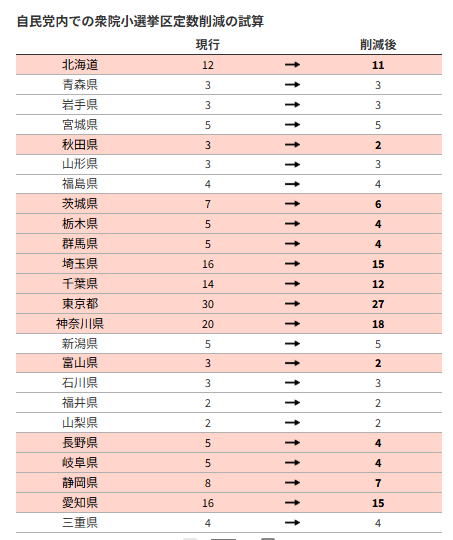 自民党内での衆院小選挙区定数削減の試算

| | 現行 | | 削減後 |
|---|---|---|---|
| 北海道 | 12 | → | 11 |
| 青森県 | 3 | → | 3 |
| 岩手県 | 3 | → | 3 |
| 宮城県 | 5 | → | 5 |
| 秋田県 | 3 | → | 2 |
| 山形県 | 3 | → | 3 |
| 福島県 | 4 | → | 4 |
| 茨城県 | 7 | → | 6 |
| 栃木県 | 5 | → | 4 |
| 群馬県 | 5 | → | 4 |
| 埼玉県 | 16 | → | 15 |
| 千葉県 | 14 | → | 12 |
| 東京都 | 30 | → | 27 |
| 神奈川県 | 20 | → | 18 |
| 新潟県 | 5 | → | 5 |
| 富山県 | 3 | → | 2 |
| 石川県 | 3 | → | 3 |
| 福井県 | 2 | → | 2 |
| 山梨県 | 2 | → | 2 |
| 長野県 | 5 | → | 4 |
| 岐阜県 | 5 | → | 4 |
| 静岡県 | 8 | → | 7 |
| 愛知県 | 16 | → | 15 |
| 三重県 | 4 | → | 4 |